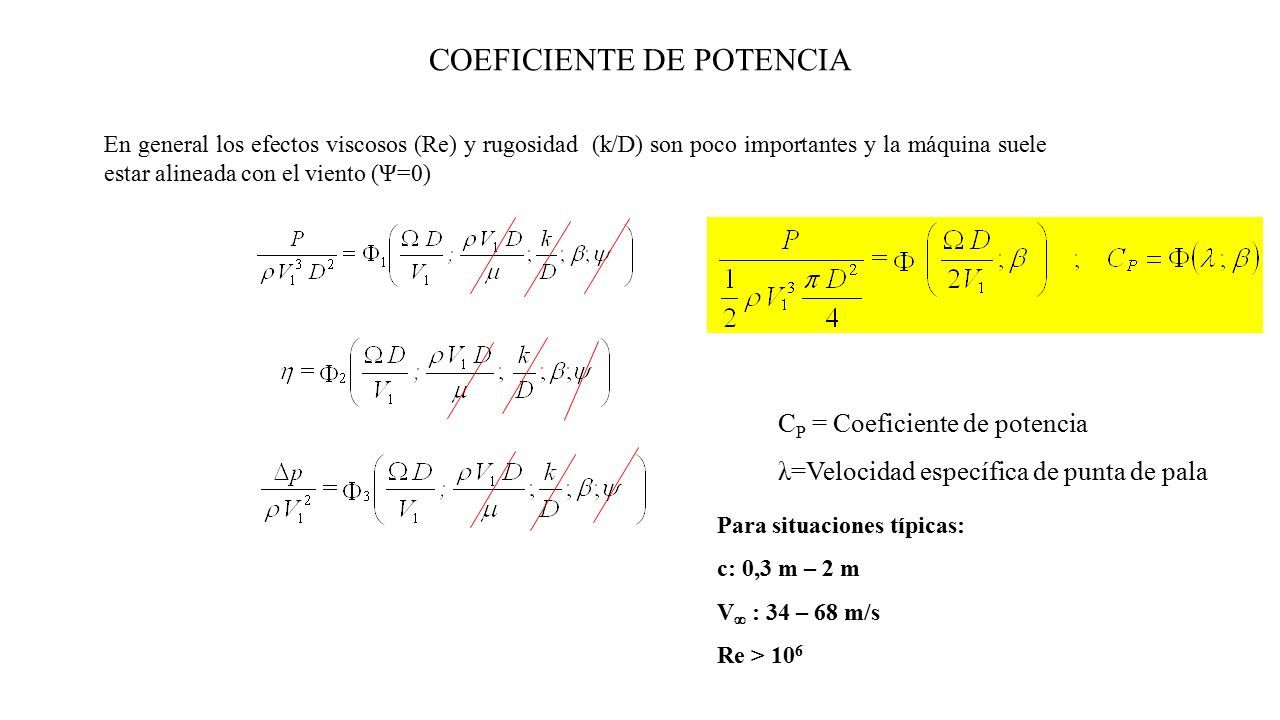 COEFICIENTE DE POTENCIA

En general los efectos viscosos (Re) y rugosidad (k/D) son poco importantes y la máquina suele estar alineada con el viento (Ψ=0)

$\frac{P}{\rho V_1^3 D^2} = \Phi_1\left(\frac{\Omega D}{V_1} ; \frac{\rho V_1 D}{\mu} ; \frac{k}{D} ; \beta ; \psi\right)$

$\eta = \Phi_2\left(\frac{\Omega D}{V_1} ; \frac{\rho V_1 D}{\mu} ; \frac{k}{D} ; \beta ; \psi\right)$

$\frac{\Delta p}{\rho V_1^2} = \Phi_3\left(\frac{\Omega D}{V_1} ; \frac{\rho V_1 D}{\mu} ; \frac{k}{D} ; \beta ; \psi\right)$

$\frac{P}{\frac{1}{2}\rho V_1^3 \frac{\pi D^2}{4}} = \Phi\left(\frac{\Omega D}{2V_1} ; \beta\right)$ ; $C_P = \Phi(\lambda ; \beta)$

$C_P$ = Coeficiente de potencia

λ=Velocidad específica de punta de pala

Para situaciones típicas:

c: 0,3 m – 2 m

$V_\infty$ : 34 – 68 m/s

Re > $10^6$